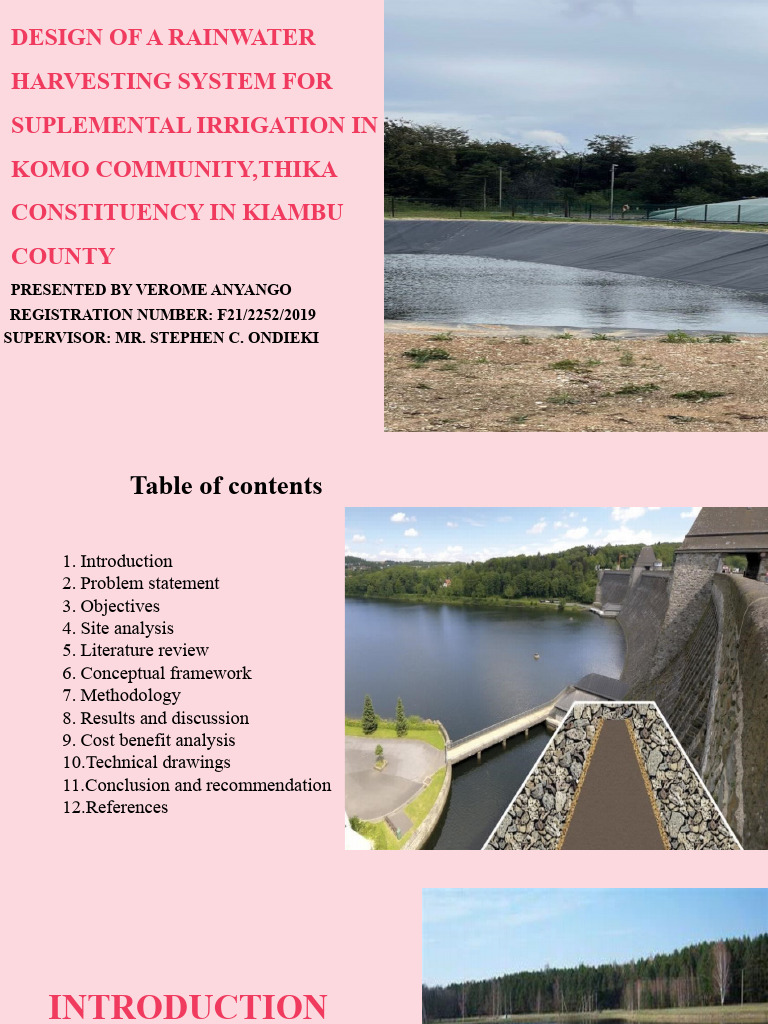 DESIGN OF A RAINWATER HARVESTING SYSTEM FOR SUPLEMENTAL IRRIGATION IN KOMO COMMUNITY,THIKA CONSTITUENCY IN KIAMBU COUNTY

PRESENTED BY VEROME ANYANGO
REGISTRATION NUMBER: F21/2252/2019
SUPERVISOR: MR. STEPHEN C. ONDIEKI

Table of contents

1. Introduction
2. Problem statement
3. Objectives
4. Site analysis
5. Literature review
6. Conceptual framework
7. Methodology
8. Results and discussion
9. Cost benefit analysis
10.Technical drawings
11.Conclusion and recommendation
12.References

INTRODUCTION